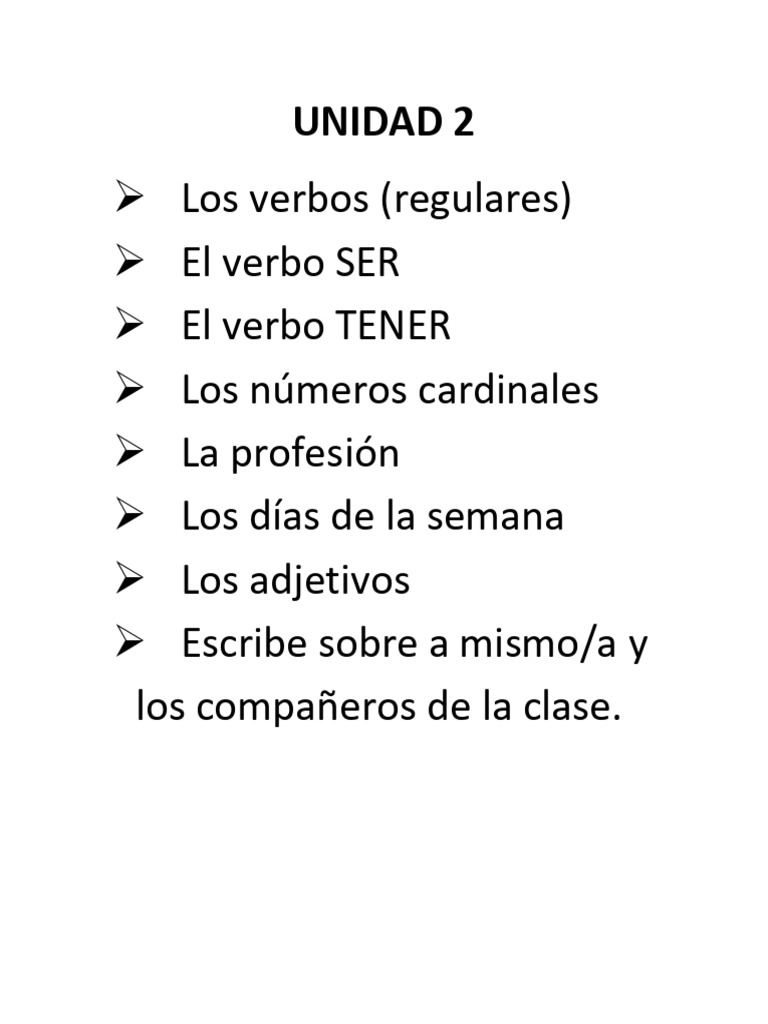 UNIDAD 2

➢ Los verbos (regulares)
➢ El verbo SER
➢ El verbo TENER
➢ Los números cardinales
➢ La profesión
➢ Los días de la semana
➢ Los adjetivos
➢ Escribe sobre a mismo/a y los compañeros de la clase.